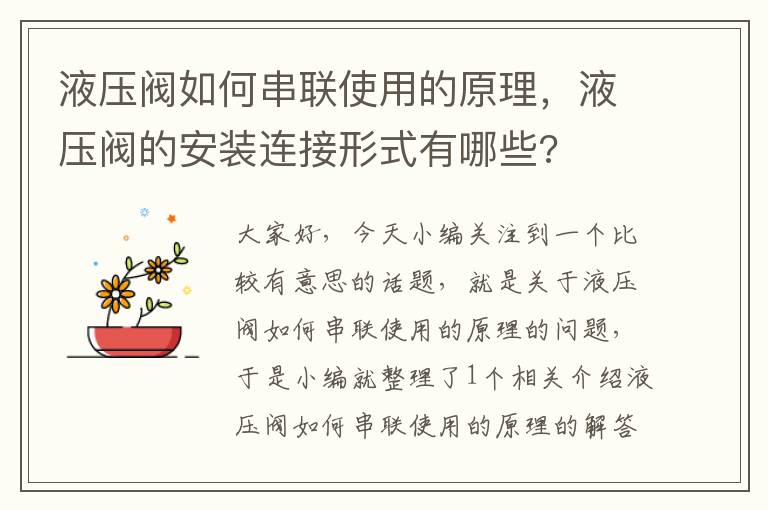 液压阀如何串联使用的原理，液压阀的安装连接形式有哪些？

大家好，今天小编关注到一个比较有意思的话题，就是关于液压阀如何串联使用的原理的问题，于是小编就整理了1个相关介绍液压阀如何串联使用的原理的解答